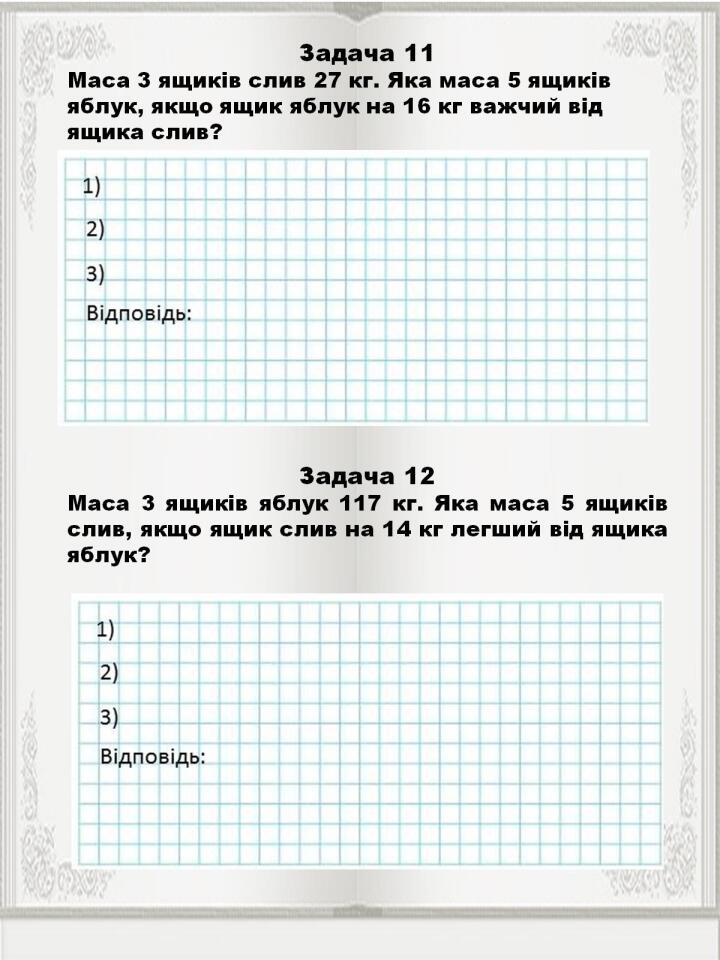 Задача 11
Маса 3 ящиків слив 27 кг. Яка маса 5 ящиків яблук, якщо ящик яблук на 16 кг важчий від ящика слив?

1)
2)
3)
Відповідь:

Задача 12
Маса 3 ящиків яблук 117 кг. Яка маса 5 ящиків слив, якщо ящик слив на 14 кг легший від ящика яблук?

1)
2)
3)
Відповідь: